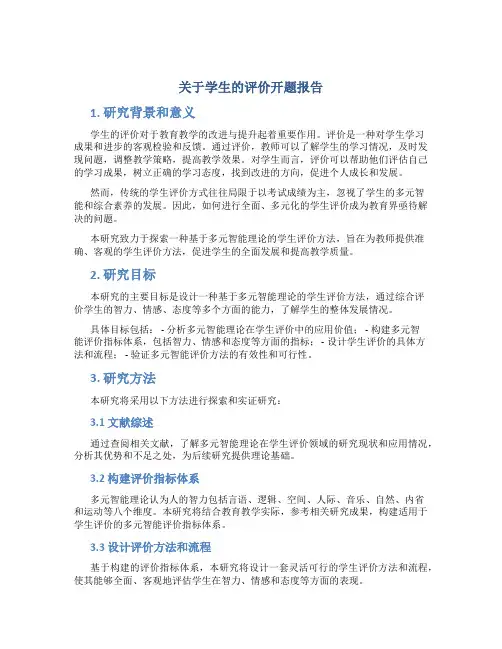 关于学生的评价开题报告

1. 研究背景和意义

学生的评价对于教育教学的改进与提升起着重要作用。评价是一种对学生学习成果和进步的客观检验和反馈。通过评价，教师可以了解学生的学习情况，及时发现问题，调整教学策略，提高教学效果。对学生而言，评价可以帮助他们评估自己的学习成果，树立正确的学习态度，找到改进的方向，促进个人成长和发展。

然而，传统的学生评价方式往往局限于以考试成绩为主，忽视了学生的多元智能和综合素养的发展。因此，如何进行全面、多元化的学生评价成为教育界亟待解决的问题。

本研究致力于探索一种基于多元智能理论的学生评价方法，旨在为教师提供准确、客观的学生评价方法，促进学生的全面发展和提高教学质量。

2. 研究目标

本研究的主要目标是设计一种基于多元智能理论的学生评价方法，通过综合评价学生的智力、情感、态度等多个方面的能力，了解学生的整体发展情况。

具体目标包括： - 分析多元智能理论在学生评价中的应用价值； - 构建多元智能评价指标体系，包括智力、情感和态度等方面的指标； - 设计学生评价的具体方法和流程； - 验证多元智能评价方法的有效性和可行性。

3. 研究方法

本研究将采用以下方法进行探索和实证研究：

3.1 文献综述

通过查阅相关文献，了解多元智能理论在学生评价领域的研究现状和应用情况，分析其优势和不足之处，为后续研究提供理论基础。

3.2 构建评价指标体系

多元智能理论认为人的智力包括言语、逻辑、空间、人际、音乐、自然、内省和运动等八个维度。本研究将结合教育教学实际，参考相关研究成果，构建适用于学生评价的多元智能评价指标体系。

3.3 设计评价方法和流程

基于构建的评价指标体系，本研究将设计一套灵活可行的学生评价方法和流程，使其能够全面、客观地评估学生在智力、情感和态度等方面的表现。